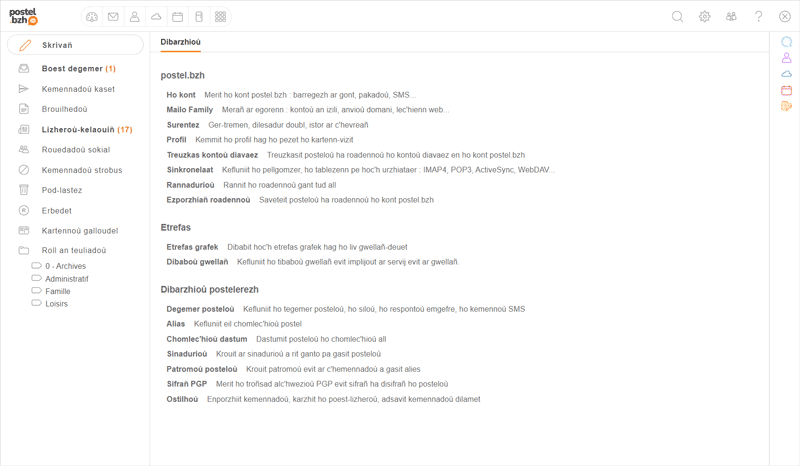 postel.bzh

Skrivañ

Boest degemer (1)
Kemennadoù kaset
Brouilhedoù
Lizheroù-kelaouiñ (17)
Rouedadoù sokial
Kemennadoù strobus
Pod-lastez
Erbedet
Kartennoù galloudel
Roll an teuliadoù
0 - Archives
Administratif
Famille
Loisirs

Dibarzhioù

postel.bzh

Ho kont Merit ho kont postel.bzh : barregezh ar gont, pakadoù, SMS...
Mailo Family Merañ ar egorenn : kontoù an izili, anvioù domani, lec'hienn web...
Surentez Ger-tremen, dilesadur doubl, istor ar c'hevreañ
Profil Kemmit ho profil hag ho pezet ho kartenn-vizit
Treuzkas kontoù diavaez Treuzkasit posteloù ha roadennoù ho kontoù diavaez en ho kont postel.bzh
Sinkronelaat Kefluniit ho pellgomzer, ho tablezenn pe hoc'h urzhiataer : IMAP4, POP3, ActiveSync, WebDAV...
Rannadurioù Rannit ho roadennoù gant tud all
Ezporzhiañ roadennoù Saveteit posteloù ha roadennoù ho kont postel.bzh

Etrefas

Etrefas grafek Dibabit hoc'h etrefas grafek hag ho liv gwellañ-deuet
Dibaboù gwellañ Kefluniit ho tibaboù gwellañ evit implijout ar servij evit ar gwellañ.

Dibarzhioù postelerezh

Degemer posteloù Kefluniit ho tegemer posteloù, ho siloù, ho respontoù emgefre, ho kemennoù SMS
Alias Kefluniit eil chomlec'hioù postel
Chomlec'hioù dastum Dastumit posteloù ho chomlec'hioù all
Sinadurioù Krouit ar sinadurioù a rit ganto pa gasit posteloù
Patromoù posteloù Krouit patromoù evit ar c'hemennadoù a gasit alies
Sifrañ PGP Merit ho troñsad alc'hwezioù PGP evit sifrañ ha disifrañ ho posteloù
Ostilhoù Enporzhiit kemennadoù, karzhit ho poest-lizheroù, adsavit kemennadoù dilamet